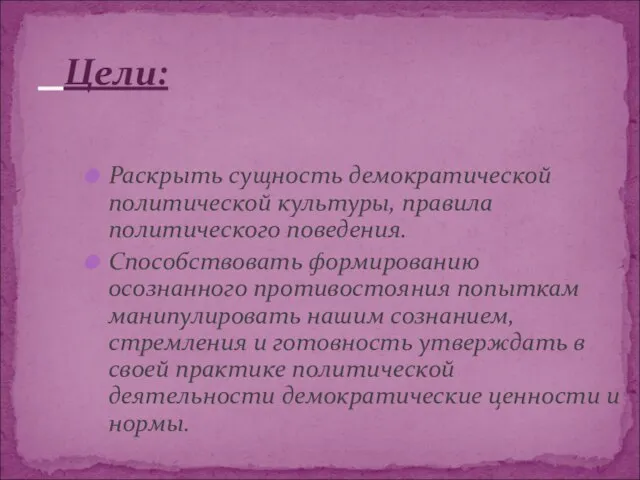 Цели:

Раскрыть сущность демократической политической культуры, правила политического поведения.

Способствовать формированию осознанного противостояния попыткам манипулировать нашим сознанием, стремления и готовность утверждать в своей практике политической деятельности демократические ценности и нормы.